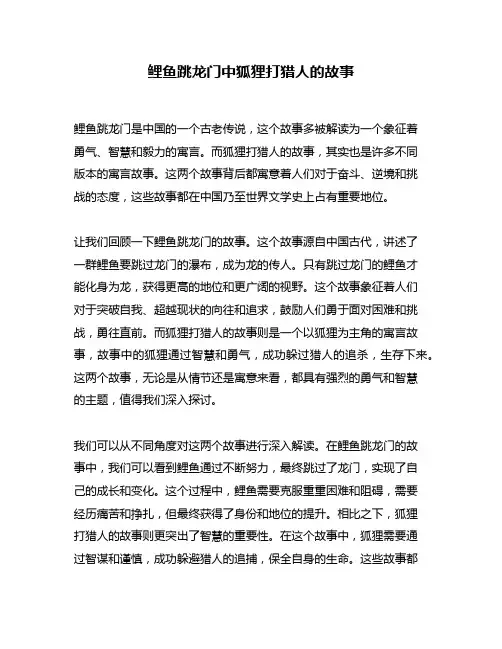 鲤鱼跳龙门中狐狸打猎人的故事

鲤鱼跳龙门是中国的一个古老传说，这个故事多被解读为一个象征着勇气、智慧和毅力的寓言。而狐狸打猎人的故事，其实也是许多不同版本的寓言故事。这两个故事背后都寓意着人们对于奋斗、逆境和挑战的态度，这些故事都在中国乃至世界文学史上占有重要地位。

让我们回顾一下鲤鱼跳龙门的故事。这个故事源自中国古代，讲述了一群鲤鱼要跳过龙门的瀑布，成为龙的传人。只有跳过龙门的鲤鱼才能化身为龙，获得更高的地位和更广阔的视野。这个故事象征着人们对于突破自我、超越现状的向往和追求，鼓励人们勇于面对困难和挑战，勇往直前。而狐狸打猎人的故事则是一个以狐狸为主角的寓言故事，故事中的狐狸通过智慧和勇气，成功躲过猎人的追杀，生存下来。这两个故事，无论是从情节还是寓意来看，都具有强烈的勇气和智慧的主题，值得我们深入探讨。

我们可以从不同角度对这两个故事进行深入解读。在鲤鱼跳龙门的故事中，我们可以看到鲤鱼通过不断努力，最终跳过了龙门，实现了自己的成长和变化。这个过程中，鲤鱼需要克服重重困难和阻碍，需要经历痛苦和挣扎，但最终获得了身份和地位的提升。相比之下，狐狸打猎人的故事则更突出了智慧的重要性。在这个故事中，狐狸需要通过智谋和谨慎，成功躲避猎人的追捕，保全自身的生命。这些故事都